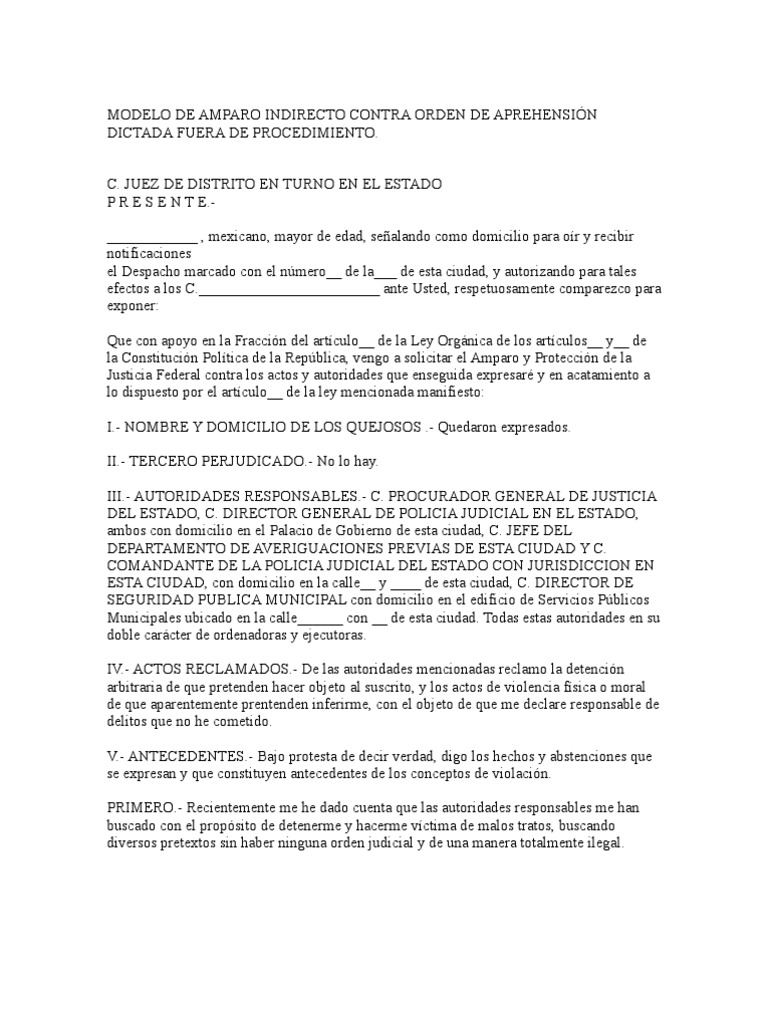 MODELO DE AMPARO INDIRECTO CONTRA ORDEN DE APREHENSIÓN DICTADA FUERA DE PROCEDIMIENTO.

C. JUEZ DE DISTRITO EN TURNO EN EL ESTADO
P R E S E N T E.-

____ , mexicano, mayor de edad, señalando como domicilio para oír y recibir notificaciones
el Despacho marcado con el número____ de la____ de esta ciudad, y autorizando para tales efectos a los C.____ ante Usted, respetuosamente comparezco para exponer:

Que con apoyo en la Fracción del artículo____ de la Ley Orgánica de los artículos____ y____ de la Constitución Política de la República, vengo a solicitar el Amparo y Protección de la Justicia Federal contra los actos y autoridades que enseguida expresaré y en acatamiento a lo dispuesto por el artículo____ de la ley mencionada manifiesto:

I.- NOMBRE Y DOMICILIO DE LOS QUEJOSOS .- Quedaron expresados.

II.- TERCERO PERJUDICADO.- No lo hay.

III.- AUTORIDADES RESPONSABLES.- C. PROCURADOR GENERAL DE JUSTICIA DEL ESTADO, C. DIRECTOR GENERAL DE POLICIA JUDICIAL EN EL ESTADO, ambos con domicilio en el Palacio de Gobierno de esta ciudad, C. JEFE DEL DEPARTAMENTO DE AVERIGUACIONES PREVIAS DE ESTA CIUDAD Y C. COMANDANTE DE LA POLICIA JUDICIAL DEL ESTADO CON JURISDICCION EN ESTA CIUDAD, con domicilio en la calle____ y ____ de esta ciudad, C. DIRECTOR DE SEGURIDAD PUBLICA MUNICIPAL con domicilio en el edificio de Servicios Públicos Municipales ubicado en la calle____ con ____ de esta ciudad. Todas estas autoridades en su doble carácter de ordenadoras y ejecutoras.

IV.- ACTOS RECLAMADOS.- De las autoridades mencionadas reclamo la detención arbitraria de que pretenden hacer objeto al suscrito, y los actos de violencia física o moral de que aparentemente prentenden inferirme, con el objeto de que me declare responsable de delitos que no he cometido.

V.- ANTECEDENTES.- Bajo protesta de decir verdad, digo los hechos y abstenciones que se expresan y que constituyen antecedentes de los conceptos de violación.

PRIMERO.- Recientemente me he dado cuenta que las autoridades responsables me han buscado con el propósito de detenerme y hacerme víctima de malos tratos, buscando diversos pretextos sin haber ninguna orden judicial y de una manera totalmente ilegal.